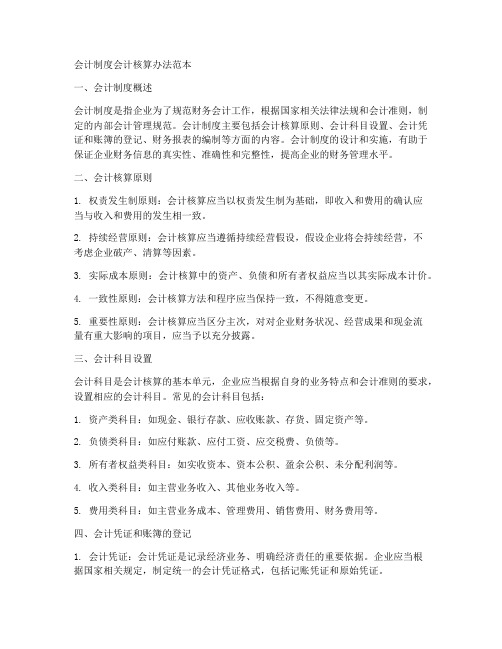 会计制度会计核算办法范本

一、会计制度概述

会计制度是指企业为了规范财务会计工作，根据国家相关法律法规和会计准则，制定的内部会计管理规范。会计制度主要包括会计核算原则、会计科目设置、会计凭证和账簿的登记、财务报表的编制等方面的内容。会计制度的设计和实施，有助于保证企业财务信息的真实性、准确性和完整性，提高企业的财务管理水平。

二、会计核算原则

1. 权责发生制原则：会计核算应当以权责发生制为基础，即收入和费用的确认应当与收入和费用的发生相一致。

2. 持续经营原则：会计核算应当遵循持续经营假设，假设企业将会持续经营，不考虑企业破产、清算等因素。

3. 实际成本原则：会计核算中的资产、负债和所有者权益应当以其实际成本计价。

4. 一致性原则：会计核算方法和程序应当保持一致，不得随意变更。

5. 重要性原则：会计核算应当区分主次，对对企业财务状况、经营成果和现金流量有重大影响的项目，应当予以充分披露。

三、会计科目设置

会计科目是会计核算的基本单元，企业应当根据自身的业务特点和会计准则的要求，设置相应的会计科目。常见的会计科目包括：

1. 资产类科目：如现金、银行存款、应收账款、存货、固定资产等。

2. 负债类科目：如应付账款、应付工资、应交税费、负债等。

3. 所有者权益类科目：如实收资本、资本公积、盈余公积、未分配利润等。

4. 收入类科目：如主营业务收入、其他业务收入等。

5. 费用类科目：如主营业务成本、管理费用、销售费用、财务费用等。

四、会计凭证和账簿的登记

1. 会计凭证：会计凭证是记录经济业务、明确经济责任的重要依据。企业应当根据国家相关规定，制定统一的会计凭证格式，包括记账凭证和原始凭证。